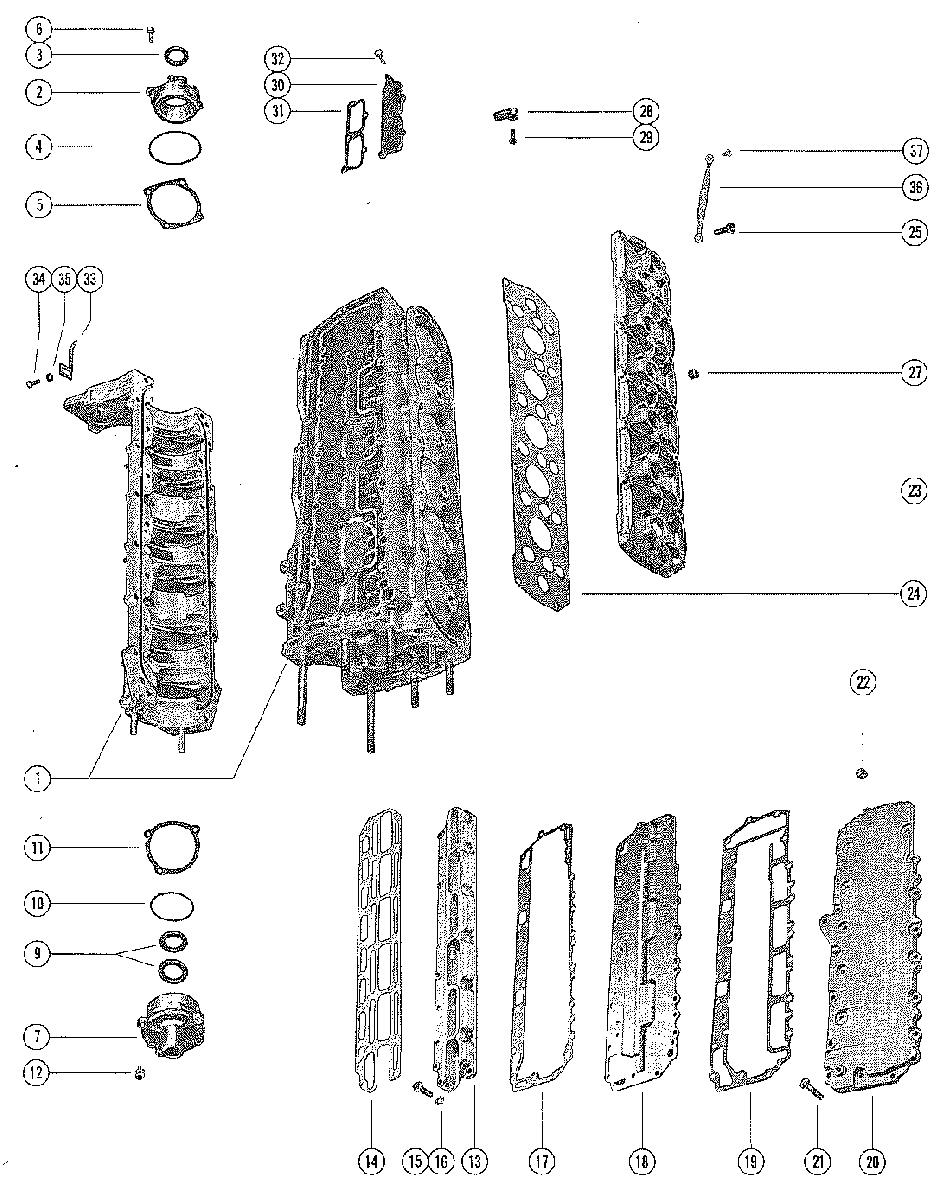 6
3
2
4
5
32
30
31
28
29
37
36
25
34
35
33
27
23
24
22
1
11
10
9
7
12
14
15
16
13
17
18
19
21
20